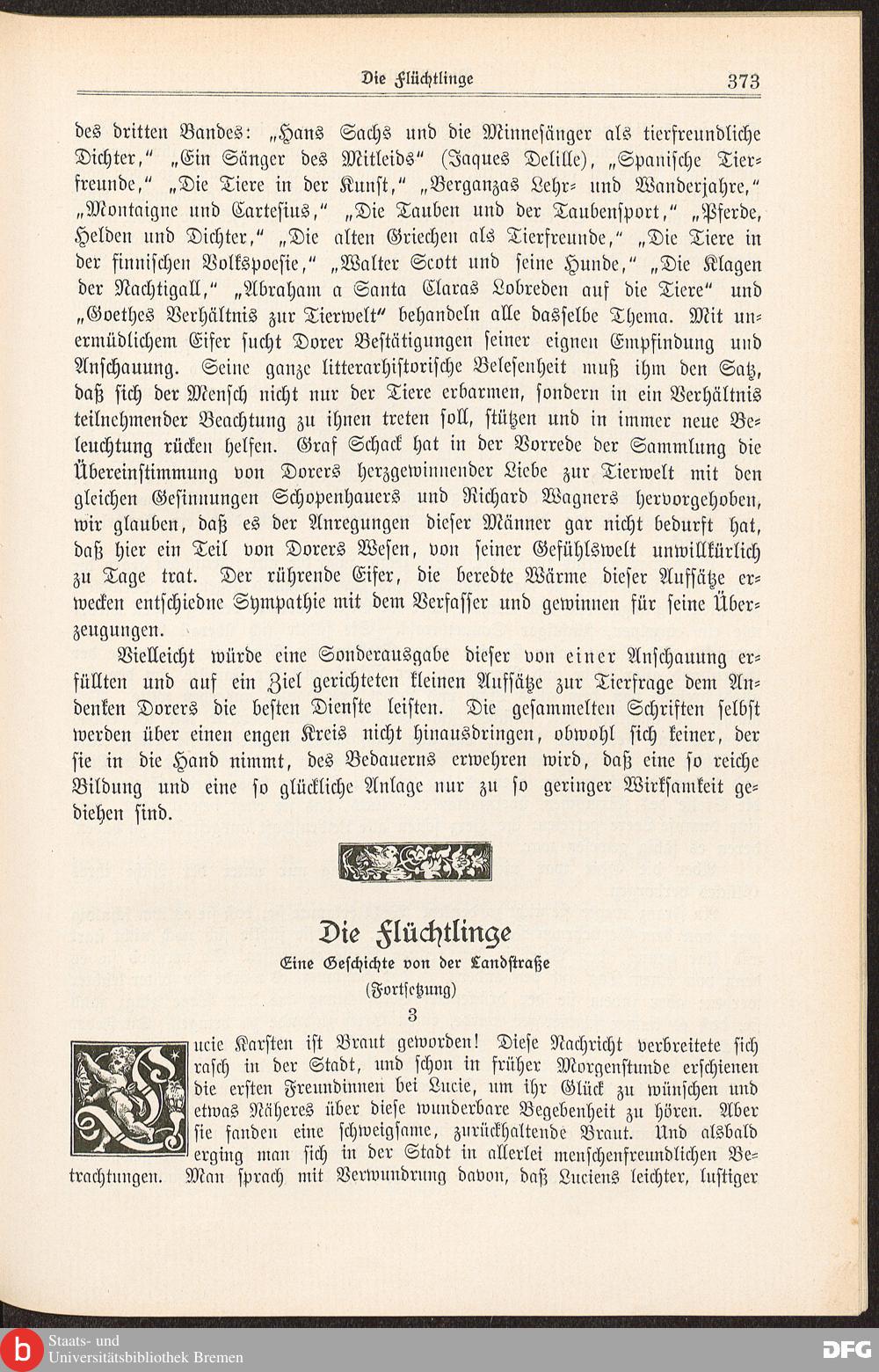 Die Flüchtlinge 373

des dritten Bandes: „Hans Sachs und die Minnesänger als tierfreundliche Dichter," „Ein Sänger des Mitleids" (Jaques Delille), „Spanische Tierfreunde," „Die Tiere in der Kunst," „Berganzas Lehr- und Wanderjahre," „Montaigne und Cartesius," „Die Tauben und der Taubensport," „Pferde, Helden und Dichter," „Die alten Griechen als Tierfreunde," „Die Tiere in der finnischen Volkspoesie," „Walter Scott und seine Hunde," „Die Klagen der Nachtigall," „Abraham a Santa Claras Lobreden auf die Tiere" und „Goethes Verhältnis zur Tierwelt" behandeln alle dasselbe Thema. Mit unermüdlichem Eifer sucht Dorer Bestätigungen seiner eignen Empfindung und Anschauung. Seine ganze litterarhistorische Belesenheit muß ihm den Satz, daß sich der Mensch nicht nur der Tiere erbarmen, sondern in ein Verhältnis teilnehmender Beachtung zu ihnen treten soll, stützen und in immer neue Beleuchtung rücken helfen. Graf Schack hat in der Vorrede der Sammlung die Übereinstimmung von Dorers herzgewinnender Liebe zur Tierwelt mit den gleichen Gesinnungen Schopenhauers und Richard Wagners hervorgehoben, wir glauben, daß es der Anregungen dieser Männer gar nicht bedurft hat, daß hier ein Teil von Dorers Wesen, von seiner Gefühlswelt unwillkürlich zu Tage trat. Der rührende Eifer, die beredte Wärme dieser Aufsätze erwecken entschiedne Sympathie mit dem Verfasser und gewinnen für seine Überzeugungen.

Vielleicht würde eine Sonderausgabe dieser von einer Anschauung erfüllten und auf ein Ziel gerichteten kleinen Aufsätze zur Tierfrage dem Andenken Dorers die besten Dienste leisten. Die gesammelten Schriften selbst werden über einen engen Kreis nicht hinausdringen, obwohl sich keiner, der sie in die Hand nimmt, des Bedauerns erwehren wird, daß eine so reiche Bildung und eine so glückliche Anlage nur zu so geringer Wirksamkeit gediehen sind.

Die Flüchtlinge
Eine Geschichte von der Landstraße
(Fortsetzung)
3

Lucie Karsten ist Braut geworden! Diese Nachricht verbreitete sich rasch in der Stadt, und schon in früher Morgenstunde erschienen die ersten Freundinnen bei Lucie, um ihr Glück zu wünschen und etwas Näheres über diese wunderbare Begebenheit zu hören. Aber sie fanden eine schweigsame, zurückhaltende Braut. Und alsbald erging man sich in der Stadt in allerlei menschenfreundlichen Betrachtungen. Man sprach mit Verwundrung davon, daß Luciens leichter, lustiger

Staats- und
Universitätsbibliothek Bremen
DFG